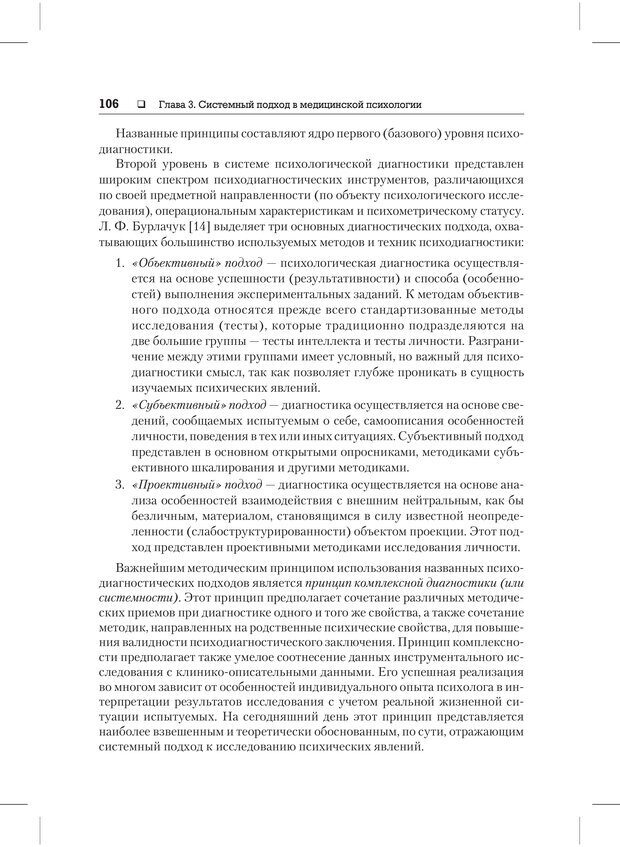 106 ❑ Глава 3. Системный подход в медицинской психологии

Названные принципы составляют ядро первого (базового) уровня психодиагностики.

Второй уровень в системе психологической диагностики представлен широким спектром психодиагностических инструментов, различающихся по своей предметной направленности (по объекту психологического исследования), операциональным характеристикам и психометрическому статусу. Л. Ф. Бурлачук [14] выделяет три основных диагностических подхода, охватывающих большинство используемых методов и техник психодиагностики:

1. «Объективный» подход — психологическая диагностика осуществляется на основе успешности (результативности) и способа (особенностей) выполнения экспериментальных заданий. К методам объективного подхода относятся прежде всего стандартизованные методы исследования (тесты), которые традиционно подразделяются на две большие группы — тесты интеллекта и тесты личности. Разграничение между этими группами имеет условный, но важный для психодиагностики смысл, так как позволяет глубже проникать в сущность изучаемых психических явлений.
2. «Субъективный» подход — диагностика осуществляется на основе сведений, сообщаемых испытуемым о себе, самоописания особенностей личности, поведения в тех или иных ситуациях. Субъективный подход представлен в основном открытыми опросниками, методиками субъективного шкалирования и другими методиками.
3. «Проективный» подход — диагностика осуществляется на основе анализа особенностей взаимодействия с внешним нейтральным, как бы безличным, материалом, становящимся в силу известной неопределенности (слабоструктурированности) объектом проекции. Этот подход представлен проективными методиками исследования личности.

Важнейшим методическим принципом использования названных психодиагностических подходов является принцип комплексной диагностики (или системности). Этот принцип предполагает сочетание различных методических приемов при диагностике одного и того же свойства, а также сочетание методик, направленных на родственные психические свойства, для повышения валидности психодиагностического заключения. Принцип комплексности предполагает также умелое соотнесение данных инструментального исследования с клинико-описательными данными. Его успешная реализация во многом зависит от особенностей индивидуального опыта психолога в интерпретации результатов исследования с учетом реальной жизненной ситуации испытуемых. На сегодняшний день этот принцип представляется наиболее взвешенным и теоретически обоснованным, по сути, отражающим системный подход к исследованию психических явлений.